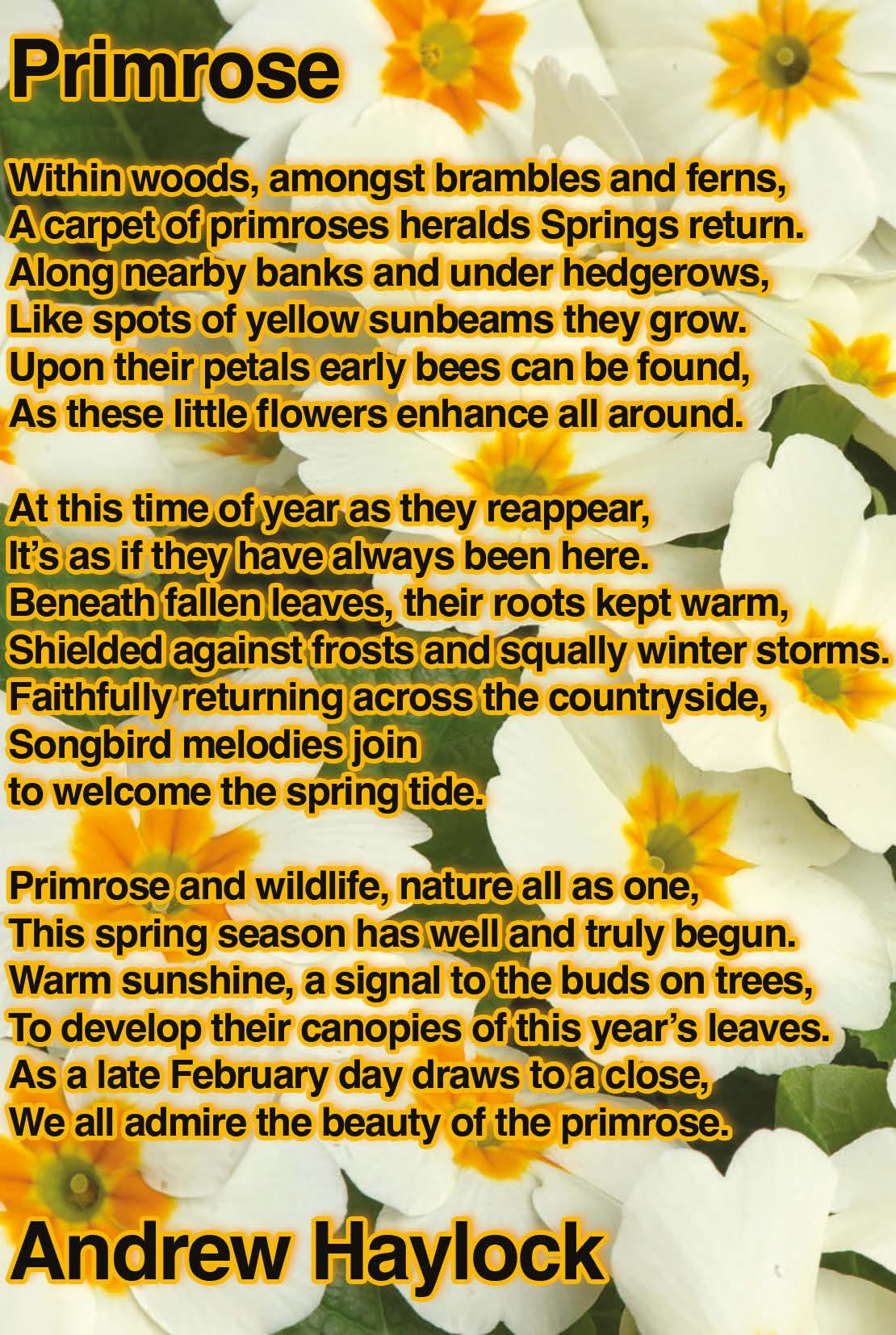 Primrose

Within woods, amongst brambles and ferns,
A carpet of primroses heralds Springs return.
Along nearby banks and under hedgerows,
Like spots of yellow sunbeams they grow.
Upon their petals early bees can be found,
As these little flowers enhance all around.

At this time of year as they reappear,
It's as if they have always been here.
Beneath fallen leaves, their roots kept warm,
Shielded against frosts and squally winter storms.
Faithfully returning across the countryside,
Songbird melodies join
to welcome the spring tide.

Primrose and wildlife, nature all as one,
This spring season has well and truly begun.
Warm sunshine, a signal to the buds on trees,
To develop their canopies of this year's leaves.
As a late February day draws to a close,
We all admire the beauty of the primrose.

Andrew Haylock